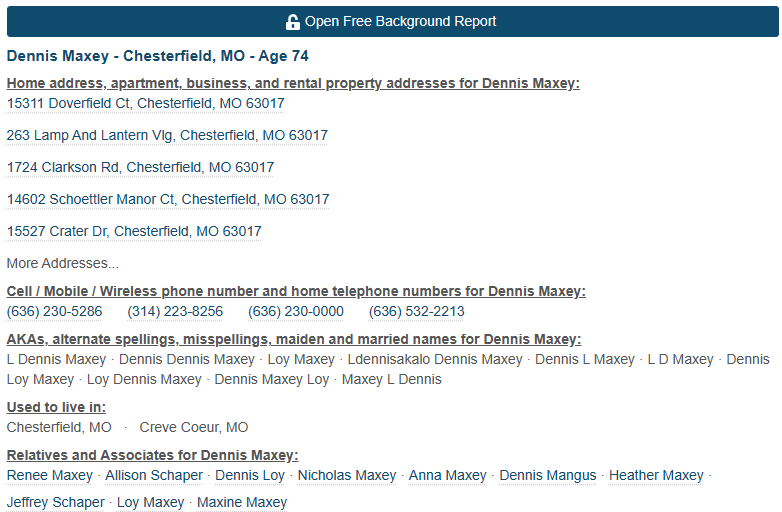 Open Free Background Report

Dennis Maxey - Chesterfield, MO - Age 74

Home address, apartment, business, and rental property addresses for Dennis Maxey:

15311 Doverfield Ct, Chesterfield, MO 63017

263 Lamp And Lantern Vlg, Chesterfield, MO 63017

1724 Clarkson Rd, Chesterfield, MO 63017

14602 Schoettler Manor Ct, Chesterfield, MO 63017

15527 Crater Dr, Chesterfield, MO 63017

More Addresses...

Cell / Mobile / Wireless phone number and home telephone numbers for Dennis Maxey:

(636) 230-5286 (314) 223-8256 (636) 230-0000 (636) 532-2213

AKAs, alternate spellings, misspellings, maiden and married names for Dennis Maxey:

L Dennis Maxey · Dennis Dennis Maxey · Loy Maxey · Ldennisakalo Dennis Maxey · Dennis L Maxey · L D Maxey · Dennis Loy Maxey · Loy Dennis Maxey · Dennis Maxey Loy · Maxey L Dennis

Used to live in:

Chesterfield, MO · Creve Coeur, MO

Relatives and Associates for Dennis Maxey:

Renee Maxey · Allison Schaper · Dennis Loy · Nicholas Maxey · Anna Maxey · Dennis Mangus · Heather Maxey · Jeffrey Schaper · Loy Maxey · Maxine Maxey